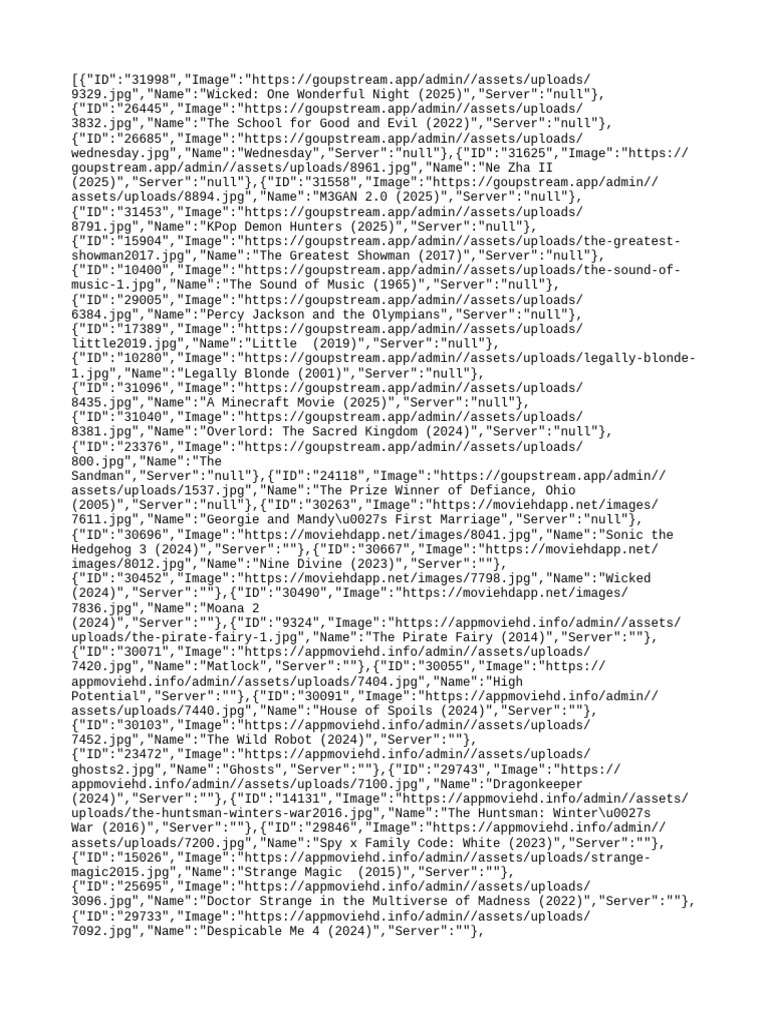 [{"ID":"31998","Image":"https://goupstream.app/admin//assets/uploads/9329.jpg","Name":"Wicked: One Wonderful Night (2025)","Server":"null"},{"ID":"26445","Image":"https://goupstream.app/admin//assets/uploads/3832.jpg","Name":"The School for Good and Evil (2022)","Server":"null"},{"ID":"26685","Image":"https://goupstream.app/admin//assets/uploads/wednesday.jpg","Name":"Wednesday","Server":"null"},{"ID":"31625","Image":"https://goupstream.app/admin//assets/uploads/8961.jpg","Name":"Ne Zha II (2025)","Server":"null"},{"ID":"31558","Image":"https://goupstream.app/admin//assets/uploads/8894.jpg","Name":"M3GAN 2.0 (2025)","Server":"null"},{"ID":"31453","Image":"https://goupstream.app/admin//assets/uploads/8791.jpg","Name":"KPop Demon Hunters (2025)","Server":"null"},{"ID":"15904","Image":"https://goupstream.app/admin//assets/uploads/the-greatest-showman2017.jpg","Name":"The Greatest Showman (2017)","Server":"null"},{"ID":"10400","Image":"https://goupstream.app/admin//assets/uploads/the-sound-of-music-1.jpg","Name":"The Sound of Music (1965)","Server":"null"},{"ID":"29005","Image":"https://goupstream.app/admin//assets/uploads/6384.jpg","Name":"Percy Jackson and the Olympians","Server":"null"},{"ID":"17389","Image":"https://goupstream.app/admin//assets/uploads/little2019.jpg","Name":"Little  (2019)","Server":"null"},{"ID":"10280","Image":"https://goupstream.app/admin//assets/uploads/legally-blonde-1.jpg","Name":"Legally Blonde (2001)","Server":"null"},{"ID":"31096","Image":"https://goupstream.app/admin//assets/uploads/8435.jpg","Name":"A Minecraft Movie (2025)","Server":"null"},{"ID":"31040","Image":"https://goupstream.app/admin//assets/uploads/8381.jpg","Name":"Overlord: The Sacred Kingdom (2024)","Server":"null"},{"ID":"23376","Image":"https://goupstream.app/admin//assets/uploads/800.jpg","Name":"The Sandman","Server":"null"},{"ID":"24118","Image":"https://goupstream.app/admin//assets/uploads/1537.jpg","Name":"The Prize Winner of Defiance, Ohio (2005)","Server":"null"},{"ID":"30263","Image":"https://moviehdapp.net/images/7611.jpg","Name":"Georgie and Mandy\u0027s First Marriage","Server":"null"},{"ID":"30696","Image":"https://moviehdapp.net/images/8041.jpg","Name":"Sonic the Hedgehog 3 (2024)","Server":""},{"ID":"30667","Image":"https://moviehdapp.net/images/8012.jpg","Name":"Nine Divine (2023)","Server":""},{"ID":"30452","Image":"https://moviehdapp.net/images/7798.jpg","Name":"Wicked (2024)","Server":""},{"ID":"30490","Image":"https://moviehdapp.net/images/7836.jpg","Name":"Moana 2 (2024)","Server":""},{"ID":"9324","Image":"https://appmoviehd.info/admin//assets/uploads/the-pirate-fairy-1.jpg","Name":"The Pirate Fairy (2014)","Server":""},{"ID":"30071","Image":"https://appmoviehd.info/admin//assets/uploads/7420.jpg","Name":"Matlock","Server":""},{"ID":"30055","Image":"https://appmoviehd.info/admin//assets/uploads/7404.jpg","Name":"High Potential","Server":""},{"ID":"30091","Image":"https://appmoviehd.info/admin//assets/uploads/7440.jpg","Name":"House of Spoils (2024)","Server":""},{"ID":"30103","Image":"https://appmoviehd.info/admin//assets/uploads/7452.jpg","Name":"The Wild Robot (2024)","Server":""},{"ID":"23472","Image":"https://appmoviehd.info/admin//assets/uploads/ghosts2.jpg","Name":"Ghosts","Server":""},{"ID":"29743","Image":"https://appmoviehd.info/admin//assets/uploads/7100.jpg","Name":"Dragonkeeper (2024)","Server":""},{"ID":"14131","Image":"https://appmoviehd.info/admin//assets/uploads/the-huntsman-winters-war2016.jpg","Name":"The Huntsman: Winter\u0027s War (2016)","Server":""},{"ID":"29846","Image":"https://appmoviehd.info/admin//assets/uploads/7200.jpg","Name":"Spy x Family Code: White (2023)","Server":""},{"ID":"15026","Image":"https://appmoviehd.info/admin//assets/uploads/strange-magic2015.jpg","Name":"Strange Magic  (2015)","Server":""},{"ID":"25695","Image":"https://appmoviehd.info/admin//assets/uploads/3096.jpg","Name":"Doctor Strange in the Multiverse of Madness (2022)","Server":""},{"ID":"29733","Image":"https://appmoviehd.info/admin//assets/uploads/7092.jpg","Name":"Despicable Me 4 (2024)","Server":""},